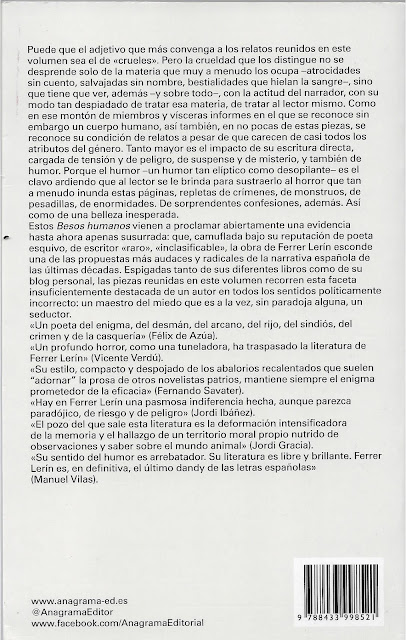 Puede que el adjetivo que más convenga a los relatos reunidos en este volumen sea el de «crueles». Pero la crueldad que los distingue no se desprende solo de la materia que muy a menudo los ocupa –atrocidades sin cuento, salvajadas sin nombre, bestialidades que hielan la sangre–, sino que tiene que ver, además –y sobre todo–, con la actitud del narrador, con su modo tan despiadado de tratar esa materia, de tratar al lector mismo. Como en ese montón de miembros y vísceras informes en el que se reconoce sin embargo un cuerpo humano, así también, en no pocas de estas piezas, se reconoce su condición de relatos a pesar de que carecen de casi todos los atributos del género. Tanto mayor es el impacto de su escritura directa, cargada de tensión y de peligro, de suspense y de misterio, y también de humor. Porque el humor –un humor tan elíptico como desopilante– es el clavo ardiendo que al lector se le brinda para sustraerlo al horror que tan a menudo inunda estas páginas, repletas de crímenes, de monstruos, de pesadillas, de enormidades. De sorprendentes confesiones, además. Así como de una belleza inesperada.
Estos Besos humanos vienen a proclamar abiertamente una evidencia hasta ahora apenas susurrada: que, camuflada bajo su reputación de poeta esquivo, de escritor «raro», «inclasificable», la obra de Ferrer Lerín esconde una de las propuestas más audaces y radicales de la narrativa española de las últimas décadas. Espigadas tanto de sus diferentes libros como de su blog personal, las piezas reunidas en este volumen recorren esta faceta insuficientemente destacada de un autor en todos los sentidos políticamente incorrecto: un maestro del miedo que es a la vez, sin paradoja alguna, un seductor.
«Un poeta del enigma, del desmán, del arcano, del rijo, del sindiós, del crimen y de la casquería» (Félix de Azúa).
«Un profundo horror, como una tuneladora, ha traspasado la literatura de Ferrer Lerín» (Vicente Verdú).
«Su estilo, compacto y despojado de los abalorios recalentados que suelen "adornar" la prosa de otros novelistas patrios, mantiene siempre el enigma prometedor de la eficacia» (Fernando Savater).
«Hay en Ferrer Lerín una pasmosa indiferencia hecha, aunque parezca paradójico, de riesgo y de peligro» (Jordi Ibáñez).
«El pozo del que sale esta literatura es la deformación intensificadora de la memoria y el hallazgo de un territorio moral propio nutrido de observaciones y saber sobre el mundo animal» (Jordi Gracia).
«Su sentido del humor es arrebatador. Su literatura es libre y brillante. Ferrer Lerín es, en definitiva, el último dandy de las letras españolas» (Manuel Vilas).

www.anagrama-ed.es
@AnagramaEditor
www.facebook.com/AnagramaEditorial

9 788433 998521